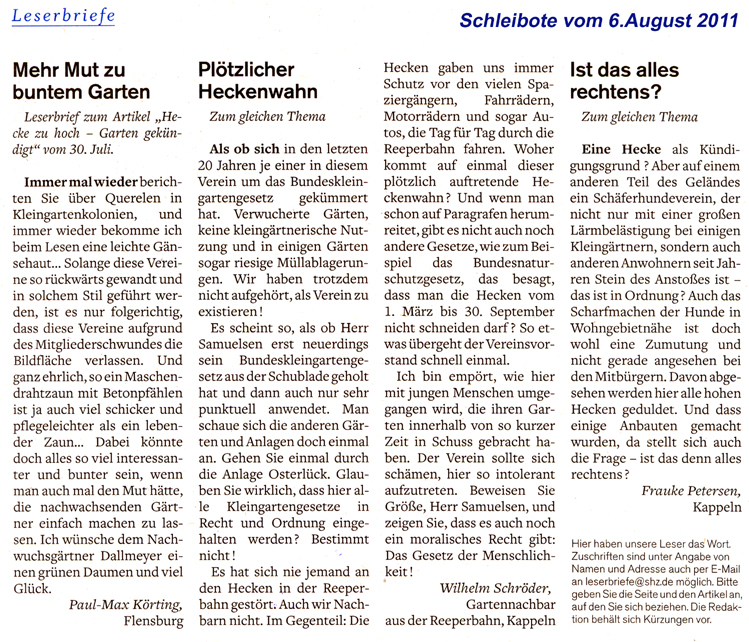 Leserbriefe

Schleibote vom 6.August 2011

Mehr Mut zu buntem Garten

Leserbrief zum Artikel „Hecke zu hoch – Garten gekündigt“ vom 30. Juli.

Immer mal wieder berichten Sie über Querelen in Kleingartenkolonien, und immer wieder bekomme ich beim Lesen eine leichte Gänsehaut... Solange diese Vereine so rückwärts gewandt und in solchem Stil geführt werden, ist es nur folgerichtig, dass diese Vereine aufgrund des Mitgliederschwundes die Bildfläche verlassen. Und ganz ehrlich, so ein Maschendrahtzaun mit Betonpfählen ist ja auch viel schicker und pflegeleichter als ein lebender Zaun... Dabei könnte doch alles so viel interessanter und bunter sein, wenn man auch mal den Mut hätte, die nachwachsenden Gärtner einfach machen zu lassen. Ich wünsche dem Nachwuchsgärtner Dallmeyer einen grünen Daumen und viel Glück.

Paul-Max Körting, Flensburg

Plötzlicher Heckenwahn

Zum gleichen Thema

Als ob sich in den letzten 20 Jahren je einer in diesem Verein um das Bundeskleingartengesetz gekümmert hat. Verwucherte Gärten, keine kleingärtnerische Nutzung und in einigen Gärten sogar riesige Müllablagerungen. Wir haben trotzdem nicht aufgehört, als Verein zu existieren!

Es scheint so, als ob Herr Samuelsen erst neuerdings sein Bundeskleingartengesetz aus der Schublade geholt hat und dann auch nur sehr punktuell anwendet. Man schaue sich die anderen Gärten und Anlagen doch einmal an. Gehen Sie einmal durch die Anlage Osterlück. Glauben Sie wirklich, dass hier alle Kleingartengesetze in Recht und Ordnung eingehalten werden? Bestimmt nicht!

Es hat sich nie jemand an den Hecken in der Reeperbahn gestört. Auch wir Nachbarn nicht. Im Gegenteil: Die Hecken gaben uns immer Schutz vor den vielen Spaziergängern, Fahrrädern, Motorrädern und sogar Autos, die Tag für Tag durch die Reeperbahn fahren. Woher kommt auf einmal dieser plötzlich auftretende Heckenwahn? Und wenn man schon auf Paragrafen herumreitet, gibt es nicht auch noch andere Gesetze, wie zum Beispiel das Bundesnaturschutzgesetz, das besagt, dass man die Hecken vom 1. März bis 30. September nicht schneiden darf? So etwas übergeht der Vereinsvorstand schnell einmal.

Ich bin empört, wie hier mit jungen Menschen umgegangen wird, die ihren Garten innerhalb von so kurzer Zeit in Schuss gebracht haben. Der Verein sollte sich schämen, hier so intolerant aufzutreten. Beweisen Sie Größe, Herr Samuelsen, und zeigen Sie, dass es auch noch ein moralisches Recht gibt: Das Gesetz der Menschlichkeit!

Wilhelm Schröder, Gartennachbar aus der Reeperbahn, Kappeln

Ist das alles rechtens?

Zum gleichen Thema

Eine Hecke als Kündigungsgrund? Aber auf einem anderen Teil des Geländes ein Schäferhundeverein, der nicht nur mit einer großen Lärmbelästigung bei einigen Kleingärtnern, sondern auch anderen Anwohnern seit Jahren Stein des Anstoßes ist – das ist in Ordnung? Auch das Scharfmachen der Hunde in Wohngebietnähe ist doch wohl eine Zumutung und nicht gerade angesehen bei den Mitbürgern. Davon abgesehen werden hier alle hohen Hecken geduldet. Und dass einige Anbauten gemacht wurden, da stellt sich auch die Frage – ist das denn alles rechtens?

Frauke Petersen, Kappeln

Hier haben unsere Leser das Wort. Zuschriften sind unter Angabe von Namen und Adresse auch per E-Mail an leserbriefe@shz.de möglich. Bitte geben Sie die Seite und den Artikel an, auf den Sie sich beziehen. Die Redaktion behält sich Kürzungen vor.